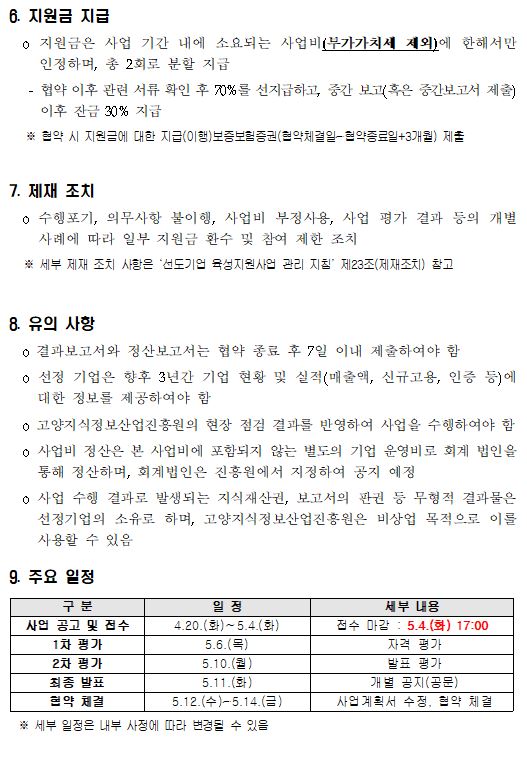 6. 지원금 지급

o 지원금은 사업 기간 내에 소요되는 사업비(부가가치세 제외)에 한해서만 인정하며, 총 2회로 분할 지급

- 협약 이후 관련 서류 확인 후 70%를 선지급하고, 중간 보고(혹은 중간보고서 제출) 이후 잔금 30% 지급

※ 협약 시 지원금에 대한 지급(이행)보증보험증권(협약체결일~협약종료일+3개월) 제출

7. 제재 조치

o 수행포기, 의무사항 불이행, 사업비 부정사용, 사업 평가 결과 등의 개별 사례에 따라 일부 지원금 환수 및 참여 제한 조치

※ 세부 제재 조치 사항은 '선도기업 육성지원사업 관리 지침' 제23조(제재조치) 참고

8. 유의 사항

o 결과보고서와 정산보고서는 협약 종료 후 7일 이내 제출하여야 함

o 선정 기업은 향후 3년간 기업 현황 및 실적(매출액, 신규고용, 인증 등)에 대한 정보를 제공하여야 함

o 고양지식정보산업진흥원의 현장 점검 결과를 반영하여 사업을 수행하여야 함

o 사업비 정산은 본 사업비에 포함되지 않는 별도의 기업 운영비로 회계 법인을 통해 정산하며, 회계법인은 진흥원에서 지정하여 공지 예정

o 사업 수행 결과로 발생되는 지식재산권, 보고서의 판권 등 무형적 결과물은 선정기업의 소유로 하며, 고양지식정보산업진흥원은 비상업 목적으로 이를 사용할 수 있음

9. 주요 일정

| 구 분 | 일 정 | 세부 내용 |
|---|---|---|
| 사업 공고 및 접수 | 4.20.(화)~5.4.(화) | 접수 마감 : 5.4.(화) 17:00 |
| 1차 평가 | 5.6.(목) | 자격 평가 |
| 2차 평가 | 5.10.(월) | 발표 평가 |
| 최종 발표 | 5.11.(화) | 개별 공지(공문) |
| 협약 체결 | 5.12.(수)~5.14.(금) | 사업계획서 수정, 협약 체결 |

※ 세부 일정은 내부 사정에 따라 변경될 수 있음